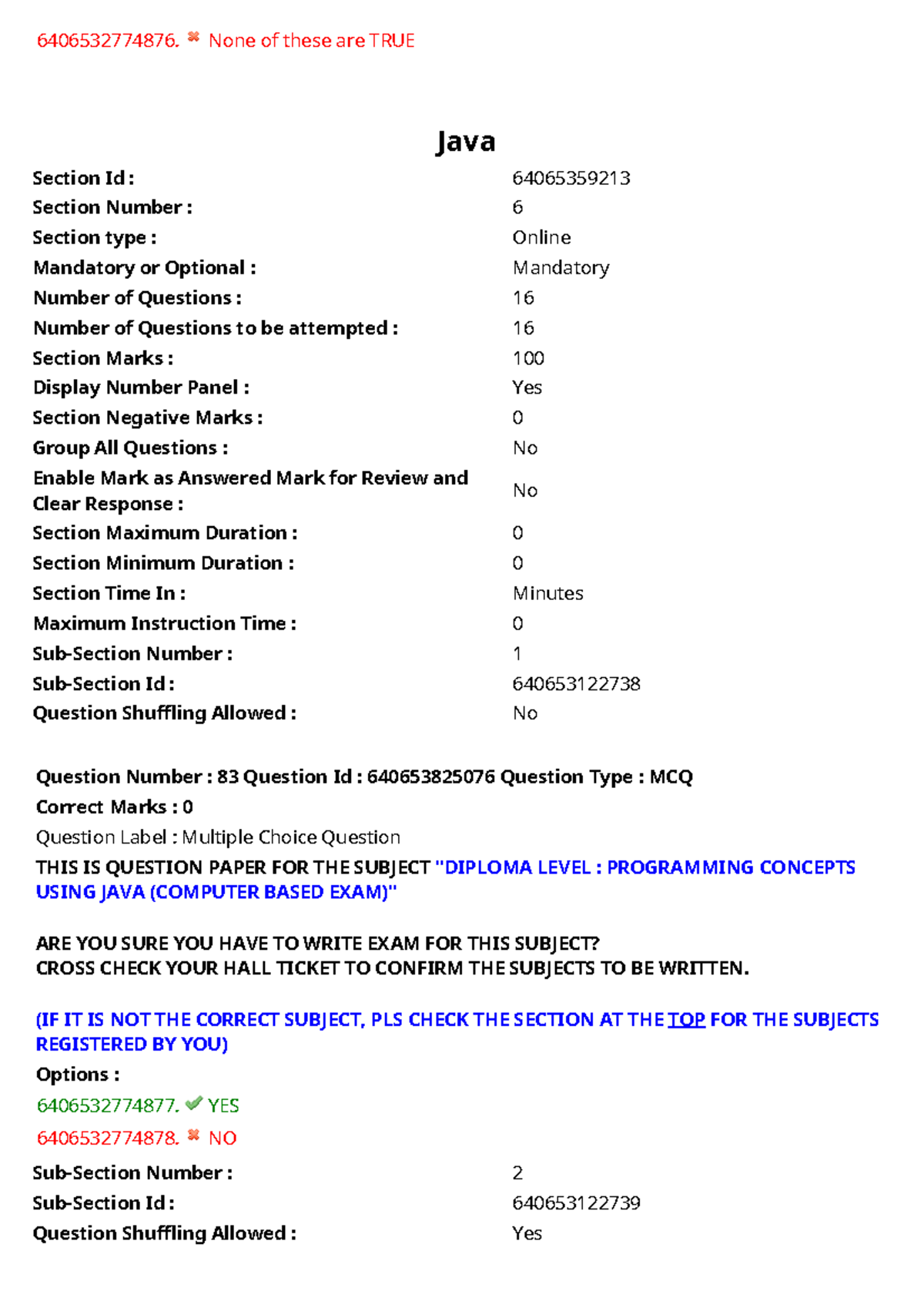 6406532774876. ✖ None of these are TRUE

Java

Section Id : 64065359213
Section Number : 6
Section type : Online
Mandatory or Optional : Mandatory
Number of Questions : 16
Number of Questions to be attempted : 16
Section Marks : 100
Display Number Panel : Yes
Section Negative Marks : 0
Group All Questions : No
Enable Mark as Answered Mark for Review and Clear Response : No
Section Maximum Duration : 0
Section Minimum Duration : 0
Section Time In : Minutes
Maximum Instruction Time : 0
Sub-Section Number : 1
Sub-Section Id : 640653122738
Question Shuffling Allowed : No

Question Number : 83 Question Id : 640653825076 Question Type : MCQ
Correct Marks : 0
Question Label : Multiple Choice Question
THIS IS QUESTION PAPER FOR THE SUBJECT "DIPLOMA LEVEL : PROGRAMMING CONCEPTS USING JAVA (COMPUTER BASED EXAM)"

ARE YOU SURE YOU HAVE TO WRITE EXAM FOR THIS SUBJECT?
CROSS CHECK YOUR HALL TICKET TO CONFIRM THE SUBJECTS TO BE WRITTEN.

(IF IT IS NOT THE CORRECT SUBJECT, PLS CHECK THE SECTION AT THE TOP FOR THE SUBJECTS REGISTERED BY YOU)
Options :
6406532774877. ✔ YES
6406532774878. ✖ NO
Sub-Section Number : 2
Sub-Section Id : 640653122739
Question Shuffling Allowed : Yes